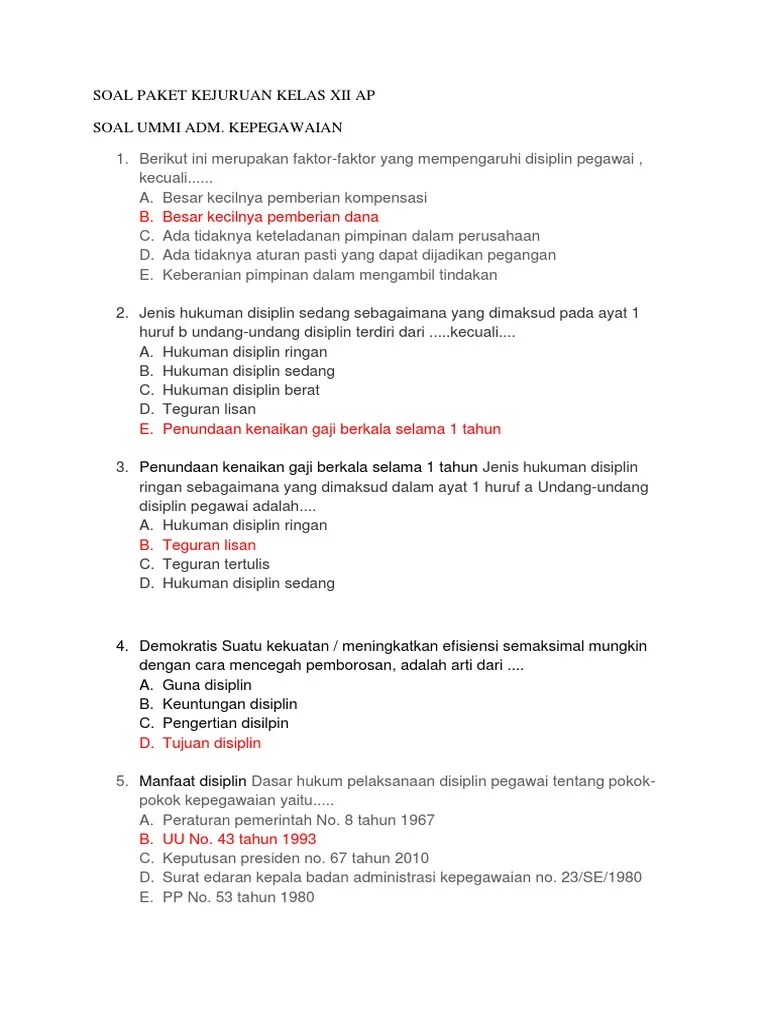 SOAL PAKET KEJURUAN KELAS XII AP

SOAL UMMI ADM. KEPEGAWAIAN

1. Berikut ini merupakan faktor-faktor yang mempengaruhi disiplin pegawai , kecuali......
A. Besar kecilnya pemberian kompensasi
B. Besar kecilnya pemberian dana
C. Ada tidaknya keteladanan pimpinan dalam perusahaan
D. Ada tidaknya aturan pasti yang dapat dijadikan pegangan
E. Keberanian pimpinan dalam mengambil tindakan

2. Jenis hukuman disiplin sedang sebagaimana yang dimaksud pada ayat 1 huruf b undang-undang disiplin terdiri dari .....kecuali....
A. Hukuman disiplin ringan
B. Hukuman disiplin sedang
C. Hukuman disiplin berat
D. Teguran lisan
E. Penundaan kenaikan gaji berkala selama 1 tahun

3. Penundaan kenaikan gaji berkala selama 1 tahun Jenis hukuman disiplin ringan sebagaimana yang dimaksud dalam ayat 1 huruf a Undang-undang disiplin pegawai adalah....
A. Hukuman disiplin ringan
B. Teguran lisan
C. Teguran tertulis
D. Hukuman disiplin sedang

4. Demokratis Suatu kekuatan / meningkatkan efisiensi semaksimal mungkin dengan cara mencegah pemborosan, adalah arti dari ....
A. Guna disiplin
B. Keuntungan disiplin
C. Pengertian disilpin
D. Tujuan disiplin

5. Manfaat disiplin Dasar hukum pelaksanaan disiplin pegawai tentang pokok-pokok kepegawaian yaitu.....
A. Peraturan pemerintah No. 8 tahun 1967
B. UU No. 43 tahun 1993
C. Keputusan presiden no. 67 tahun 2010
D. Surat edaran kepala badan administrasi kepegawaian no. 23/SE/1980
E. PP No. 53 tahun 1980